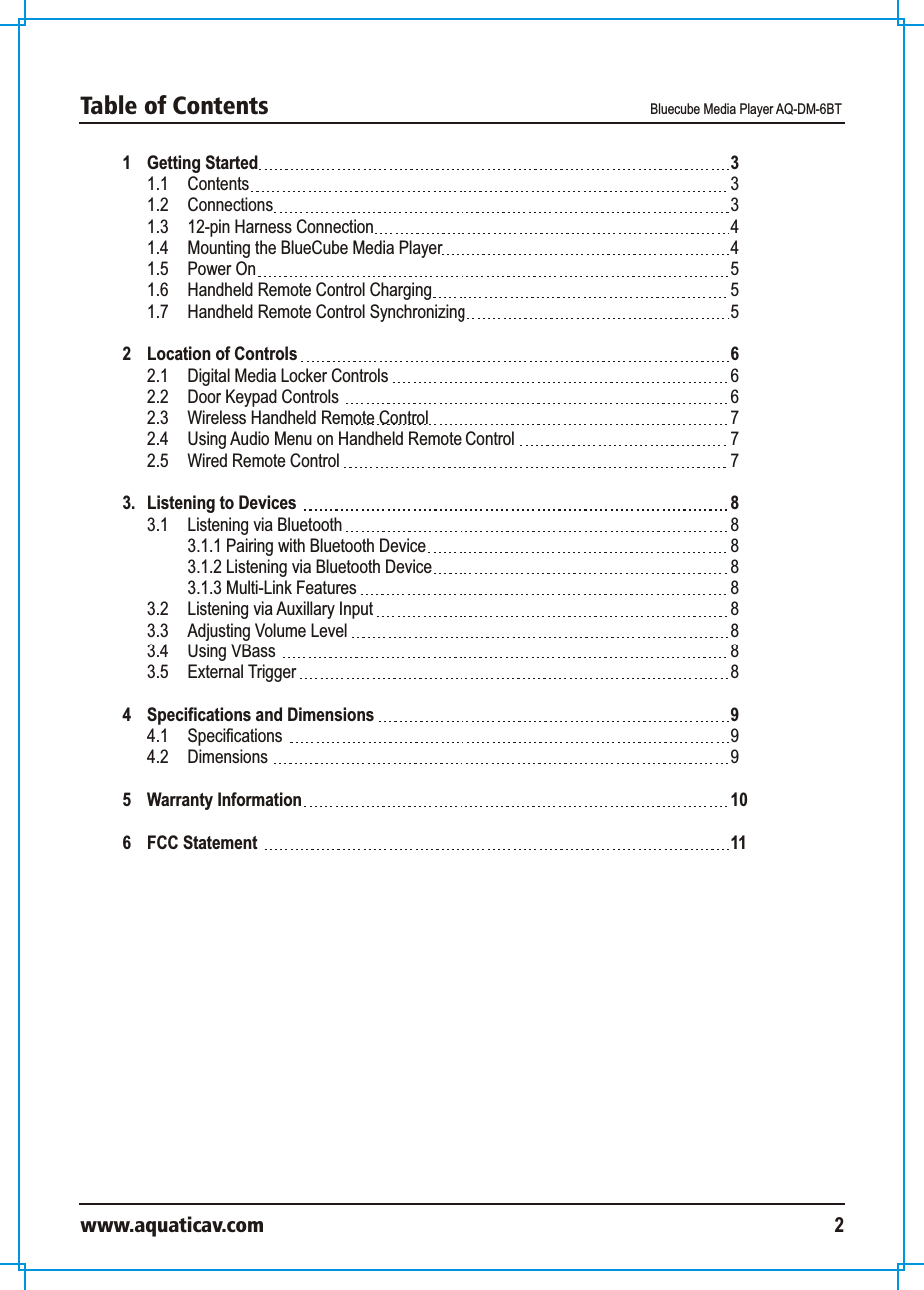 Table of Contents

Bluecube Media Player AQ-DM-6BT

1 Getting Started ........ 3
1.1 Contents ........ 3
1.2 Connections ........ 3
1.3 12-pin Harness Connection ........ 4
1.4 Mounting the BlueCube Media Player ........ 4
1.5 Power On ........ 5
1.6 Handheld Remote Control Charging ........ 5
1.7 Handheld Remote Control Synchronizing ........ 5

2 Location of Controls ........ 6
2.1 Digital Media Locker Controls ........ 6
2.2 Door Keypad Controls ........ 6
2.3 Wireless Handheld Remote Control ........ 7
2.4 Using Audio Menu on Handheld Remote Control ........ 7
2.5 Wired Remote Control ........ 7

3. Listening to Devices ........ 8
3.1 Listening via Bluetooth ........ 8
3.1.1 Pairing with Bluetooth Device ........ 8
3.1.2 Listening via Bluetooth Device ........ 8
3.1.3 Multi-Link Features ........ 8
3.2 Listening via Auxillary Input ........ 8
3.3 Adjusting Volume Level ........ 8
3.4 Using VBass ........ 8
3.5 External Trigger ........ 8

4 Specifications and Dimensions ........ 9
4.1 Specifications ........ 9
4.2 Dimensions ........ 9

5 Warranty Information ........ 10

6 FCC Statement ........ 11

www.aquaticav.com

2